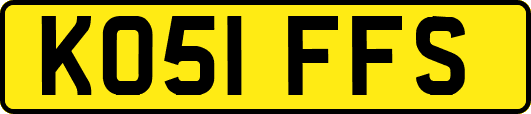 KO51 FFS